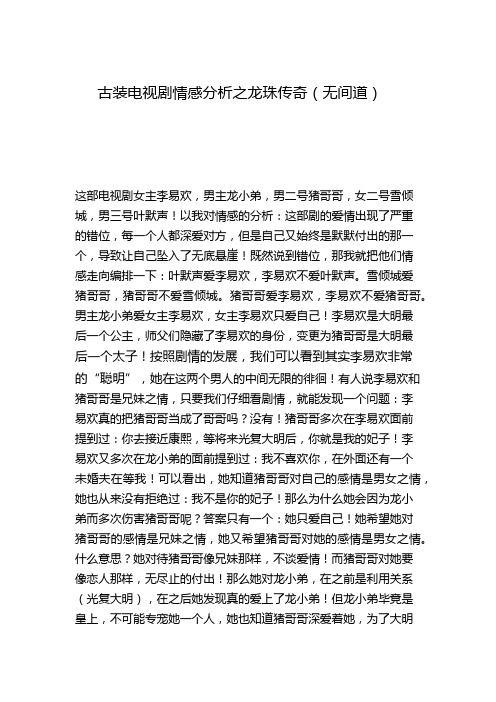 古装电视剧情感分析之龙珠传奇（无间道）

这部电视剧女主李易欢，男主龙小弟，男二号猪哥哥，女二号雪倾城，男三号叶默声！以我对情感的分析：这部剧的爱情出现了严重的错位，每一个人都深爱对方，但是自己又始终是默默付出的那一个，导致让自己坠入了无底悬崖！既然说到错位，那我就把他们情感走向编排一下：叶默声爱李易欢，李易欢不爱叶默声。雪倾城爱猪哥哥，猪哥哥不爱雪倾城。猪哥哥爱李易欢，李易欢不爱猪哥哥。男主龙小弟爱女主李易欢，女主李易欢只爱自己！李易欢是大明最后一个公主，师父们隐藏了李易欢的身份，变更为猪哥哥是大明最后一个太子！按照剧情的发展，我们可以看到其实李易欢非常的“聪明”，她在这两个男人的中间无限的徘徊！有人说李易欢和猪哥哥是兄妹之情，只要我们仔细看剧情，就能发现一个问题：李易欢真的把猪哥哥当成了哥哥吗？没有！猪哥哥多次在李易欢面前提到过：你去接近康熙，等将来光复大明后，你就是我的妃子！李易欢又多次在龙小弟的面前提到过：我不喜欢你，在外面还有一个未婚夫在等我！可以看出，她知道猪哥哥对自己的感情是男女之情，她也从来没有拒绝过：我不是你的妃子！那么为什么她会因为龙小弟而多次伤害猪哥哥呢？答案只有一个：她只爱自己！她希望她对猪哥哥的感情是兄妹之情，她又希望猪哥哥对她的感情是男女之情。什么意思？她对待猪哥哥像兄妹那样，不谈爱情！而猪哥哥对她要像恋人那样，无尽止的付出！那么她对龙小弟，在之前是利用关系（光复大明），在之后她发现真的爱上了龙小弟！但龙小弟毕竟是皇上，不可能专宠她一个人，她也知道猪哥哥深爱着她，为了大明